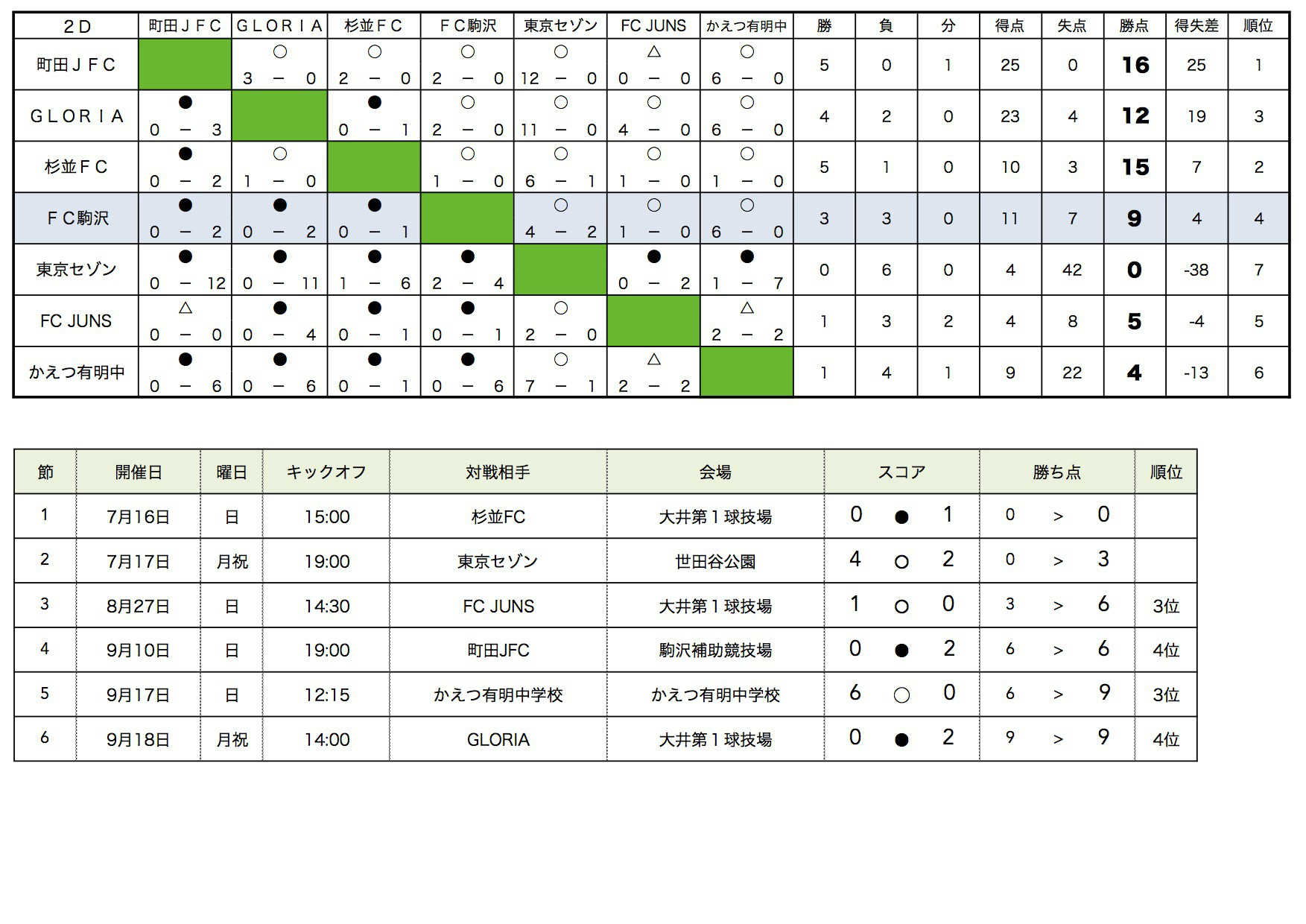 | ２D | 町田ＪＦＣ | ＧＬＯＲＩＡ | 杉並ＦＣ | ＦＣ駒沢 | 東京セゾン | FC JUNS | かえつ有明中 | 勝 | 負 | 分 | 得点 | 失点 | 勝点 | 得失差 | 順位 |
|---|---|---|---|---|---|---|---|---|---|---|---|---|---|---|---|
| 町田ＪＦＣ | | ○ 3 − 0 | ○ 2 − 0 | ○ 2 − 0 | ○ 12 − 0 | △ 0 − 0 | ○ 6 − 0 | 5 | 0 | 1 | 25 | 0 | 16 | 25 | 1 |
| ＧＬＯＲＩＡ | ● 0 − 3 | | ● 0 − 1 | ○ 2 − 0 | ○ 11 − 0 | ○ 4 − 0 | ○ 6 − 0 | 4 | 2 | 0 | 23 | 4 | 12 | 19 | 3 |
| 杉並ＦＣ | ● 0 − 2 | ○ 1 − 0 | | ○ 1 − 0 | ○ 6 − 1 | ○ 1 − 0 | ○ 1 − 0 | 5 | 1 | 0 | 10 | 3 | 15 | 7 | 2 |
| ＦＣ駒沢 | ● 0 − 2 | ● 0 − 2 | ● 0 − 1 | | ○ 4 − 2 | ○ 1 − 0 | ○ 6 − 0 | 3 | 3 | 0 | 11 | 7 | 9 | 4 | 4 |
| 東京セゾン | ● 0 − 12 | ● 0 − 11 | ● 1 − 6 | ● 2 − 4 | | ● 0 − 2 | ● 1 − 7 | 0 | 6 | 0 | 4 | 42 | 0 | -38 | 7 |
| FC JUNS | △ 0 − 0 | ● 0 − 4 | ● 0 − 1 | ● 0 − 1 | ○ 2 − 0 | | △ 2 − 2 | 1 | 3 | 2 | 4 | 8 | 5 | -4 | 5 |
| かえつ有明中 | ● 0 − 6 | ● 0 − 6 | ● 0 − 1 | ● 0 − 6 | ○ 7 − 1 | △ 2 − 2 | | 1 | 4 | 1 | 9 | 22 | 4 | -13 | 6 |

| 節 | 開催日 | 曜日 | キックオフ | 対戦相手 | 会場 | スコア | 勝ち点 | 順位 |
|---|---|---|---|---|---|---|---|---|
| 1 | 7月16日 | 日 | 15:00 | 杉並FC | 大井第１球技場 | 0 ● 1 | 0 > 0 | |
| 2 | 7月17日 | 月祝 | 19:00 | 東京セゾン | 世田谷公園 | 4 ○ 2 | 0 > 3 | |
| 3 | 8月27日 | 日 | 14:30 | FC JUNS | 大井第１球技場 | 1 ○ 0 | 3 > 6 | 3位 |
| 4 | 9月10日 | 日 | 19:00 | 町田JFC | 駒沢補助競技場 | 0 ● 2 | 6 > 6 | 4位 |
| 5 | 9月17日 | 日 | 12:15 | かえつ有明中学校 | かえつ有明中学校 | 6 ○ 0 | 6 > 9 | 3位 |
| 6 | 9月18日 | 月祝 | 14:00 | GLORIA | 大井第１球技場 | 0 ● 2 | 9 > 9 | 4位 |